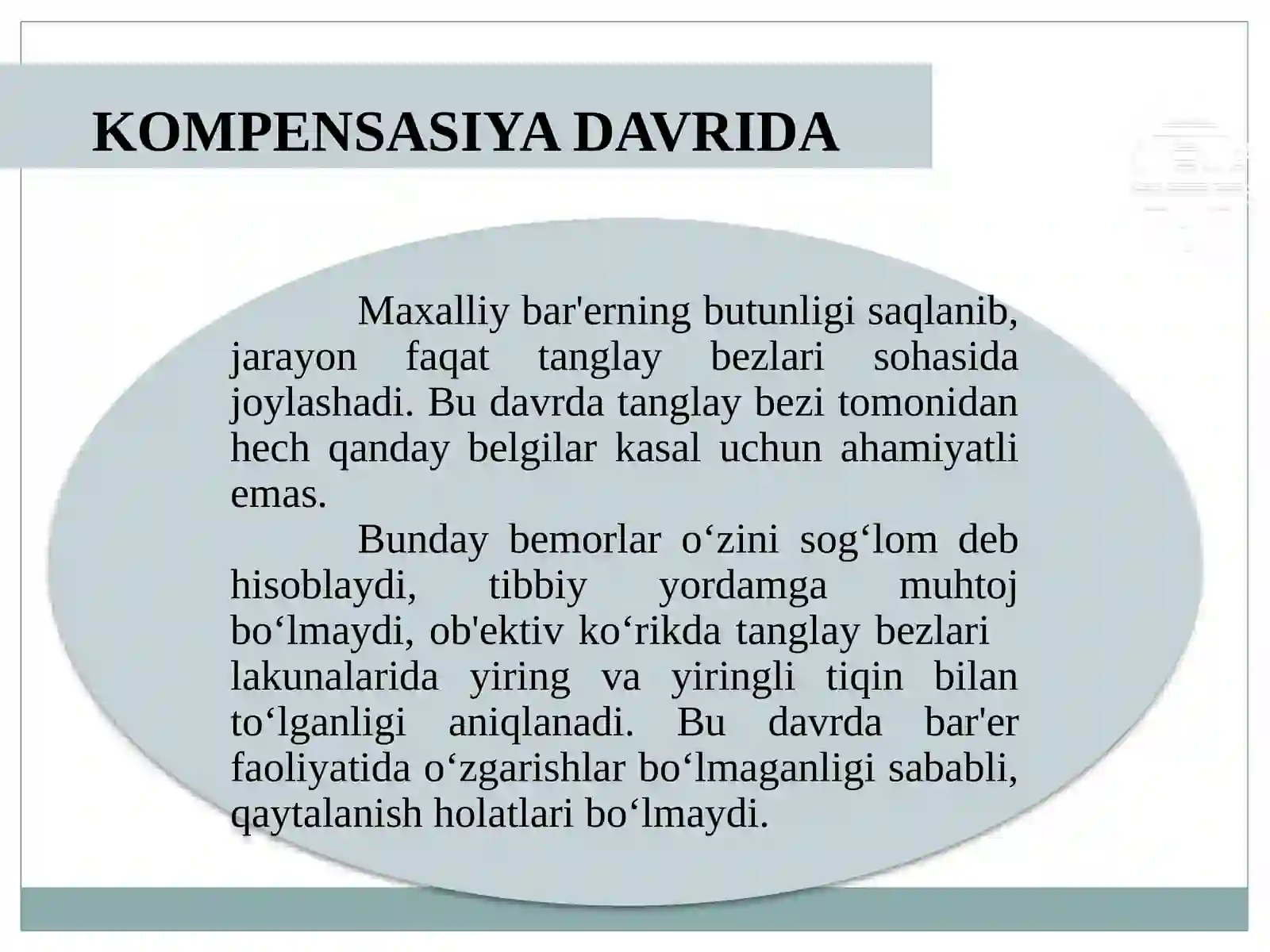 KOMPENSASIYA DAVRIDA

Maxalliy bar'erning butunligi saqlanib, jarayon faqat tanglay bezlari sohasida joylashadi. Bu davrda tanglay bezi tomonidan hech qanday belgilar kasal uchun ahamiyatli emas.

Bunday bemorlar o‘zini sog‘lom deb hisoblaydi, tibbiy yordamga muhtoj bo‘lmaydi, ob'ektiv ko‘rikda tanglay bezlari lakunalarida yiring va yiringli tiqin bilan to‘lganligi aniqlanadi. Bu davrda bar'er faoliyatida o‘zgarishlar bo‘lmaganligi sababli, qaytalanish holatlari bo‘lmaydi.